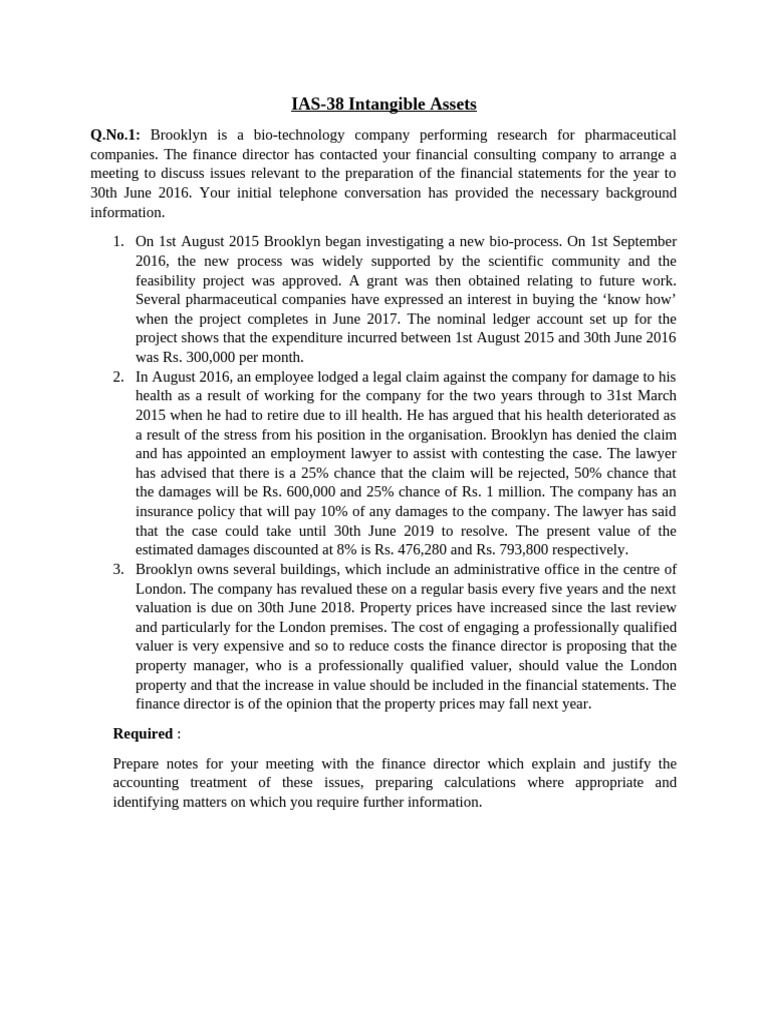 IAS-38 Intangible Assets

Q.No.1: Brooklyn is a bio-technology company performing research for pharmaceutical companies. The finance director has contacted your financial consulting company to arrange a meeting to discuss issues relevant to the preparation of the financial statements for the year to 30th June 2016. Your initial telephone conversation has provided the necessary background information.

1. On 1st August 2015 Brooklyn began investigating a new bio-process. On 1st September 2016, the new process was widely supported by the scientific community and the feasibility project was approved. A grant was then obtained relating to future work. Several pharmaceutical companies have expressed an interest in buying the ‘know how’ when the project completes in June 2017. The nominal ledger account set up for the project shows that the expenditure incurred between 1st August 2015 and 30th June 2016 was Rs. 300,000 per month.
2. In August 2016, an employee lodged a legal claim against the company for damage to his health as a result of working for the company for the two years through to 31st March 2015 when he had to retire due to ill health. He has argued that his health deteriorated as a result of the stress from his position in the organisation. Brooklyn has denied the claim and has appointed an employment lawyer to assist with contesting the case. The lawyer has advised that there is a 25% chance that the claim will be rejected, 50% chance that the damages will be Rs. 600,000 and 25% chance of Rs. 1 million. The company has an insurance policy that will pay 10% of any damages to the company. The lawyer has said that the case could take until 30th June 2019 to resolve. The present value of the estimated damages discounted at 8% is Rs. 476,280 and Rs. 793,800 respectively.
3. Brooklyn owns several buildings, which include an administrative office in the centre of London. The company has revalued these on a regular basis every five years and the next valuation is due on 30th June 2018. Property prices have increased since the last review and particularly for the London premises. The cost of engaging a professionally qualified valuer is very expensive and so to reduce costs the finance director is proposing that the property manager, who is a professionally qualified valuer, should value the London property and that the increase in value should be included in the financial statements. The finance director is of the opinion that the property prices may fall next year.

Required :

Prepare notes for your meeting with the finance director which explain and justify the accounting treatment of these issues, preparing calculations where appropriate and identifying matters on which you require further information.